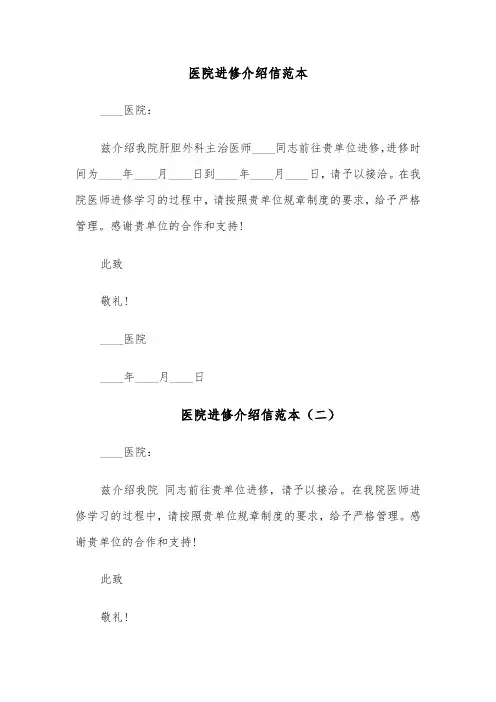 医院进修介绍信范本

____医院：

兹介绍我院肝胆外科主治医师____同志前往贵单位进修，进修时间为____年____月____日到____年____月____日，请予以接洽。在我院医师进修学习的过程中，请按照贵单位规章制度的要求，给予严格管理。感谢贵单位的合作和支持！

此致

敬礼！

____医院

____年____月____日

医院进修介绍信范本（二）

____医院：

兹介绍我院 同志前往贵单位进修，请予以接洽。在我院医师进修学习的过程中，请按照贵单位规章制度的要求，给予严格管理。感谢贵单位的合作和支持！

此致

敬礼！